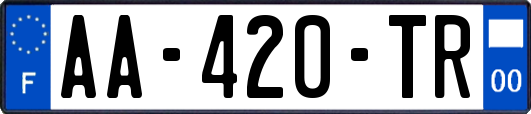 F
AA-420-TR
00